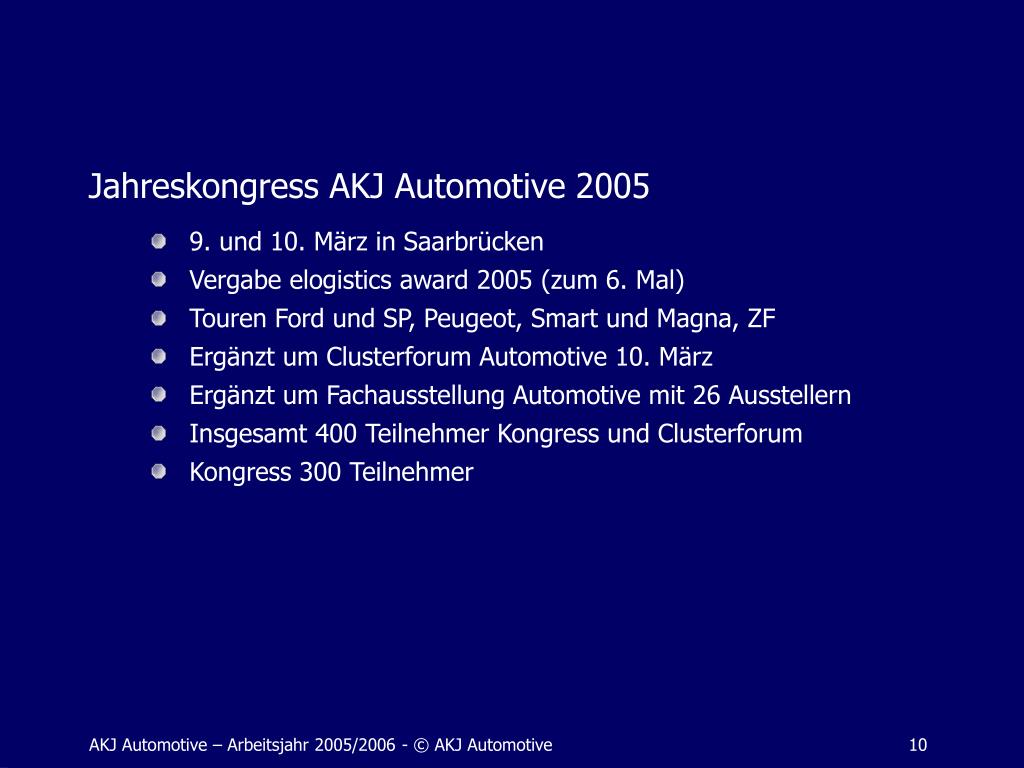 Jahreskongress AKJ Automotive 2005

- 9. und 10. März in Saarbrücken
- Vergabe elogistics award 2005 (zum 6. Mal)
- Touren Ford und SP, Peugeot, Smart und Magna, ZF
- Ergänzt um Clusterforum Automotive 10. März
- Ergänzt um Fachausstellung Automotive mit 26 Ausstellern
- Insgesamt 400 Teilnehmer Kongress und Clusterforum
- Kongress 300 Teilnehmer

AKJ Automotive – Arbeitsjahr 2005/2006 - © AKJ Automotive

10